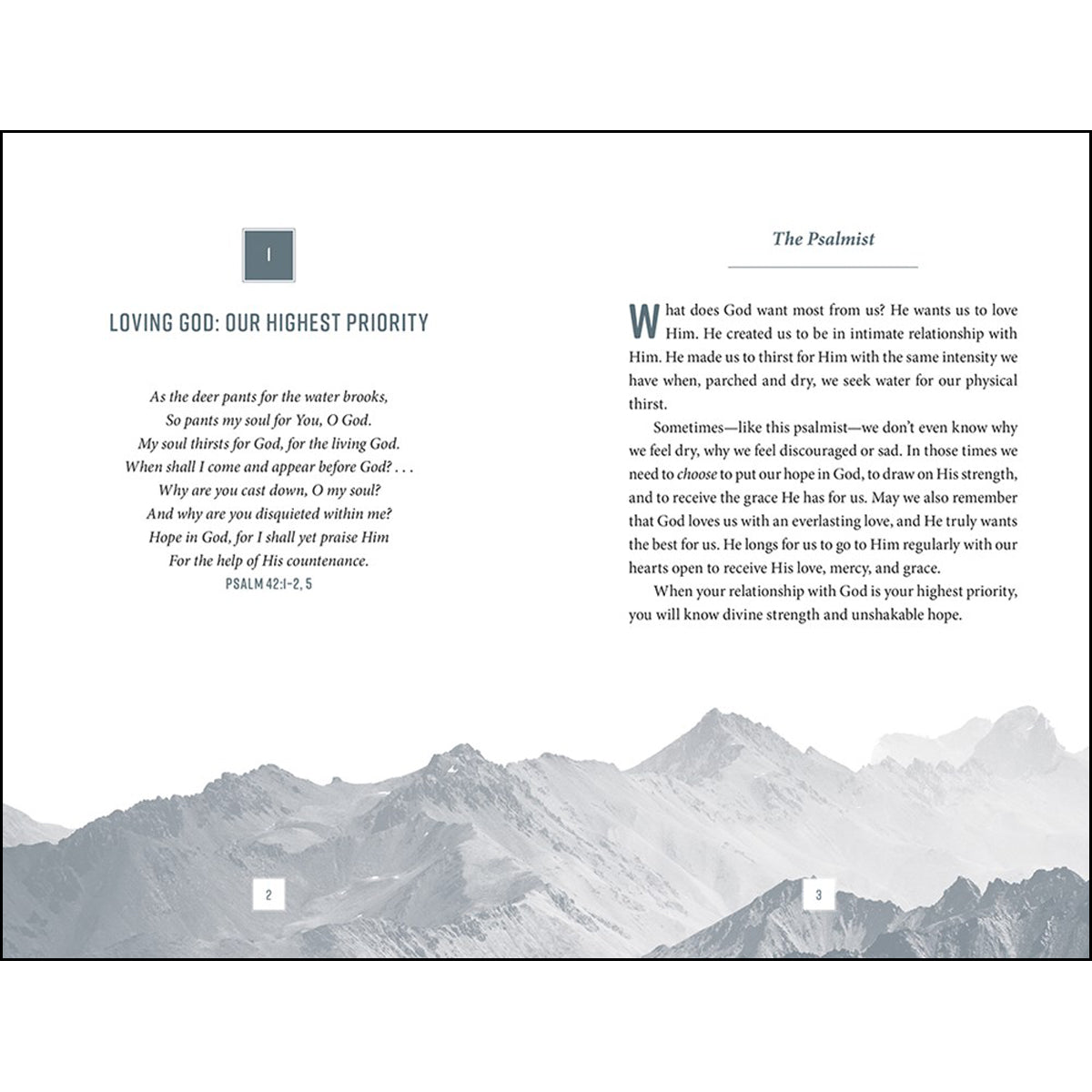 1

LOVING GOD: OUR HIGHEST PRIORITY

As the deer pants for the water brooks,
So pants my soul for You, O God.
My soul thirsts for God, for the living God.
When shall I come and appear before God? . . .
Why are you cast down, O my soul?
And why are you disquieted within me?
Hope in God, for I shall yet praise Him
For the help of His countenance.
PSALM 42:1–2, 5

2

The Psalmist

What does God want most from us? He wants us to love Him. He created us to be in intimate relationship with Him. He made us to thirst for Him with the same intensity we have when, parched and dry, we seek water for our physical thirst.

Sometimes—like this psalmist—we don't even know why we feel dry, why we feel discouraged or sad. In those times we need to choose to put our hope in God, to draw on His strength, and to receive the grace He has for us. May we also remember that God loves us with an everlasting love, and He truly wants the best for us. He longs for us to go to Him regularly with our hearts open to receive His love, mercy, and grace.

When your relationship with God is your highest priority, you will know divine strength and unshakable hope.

3